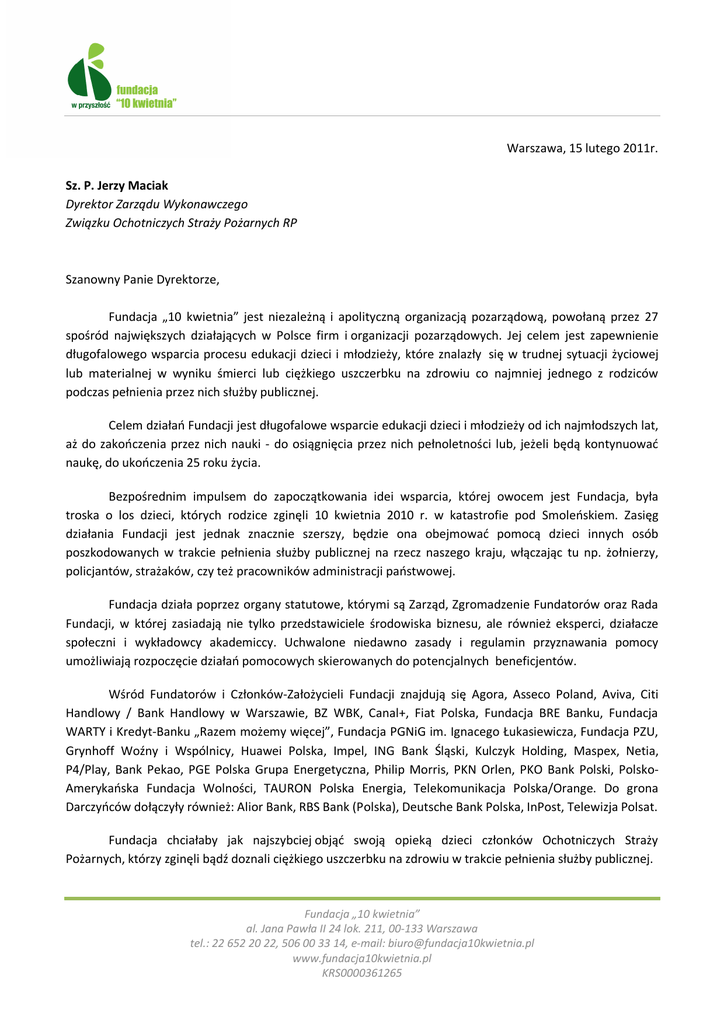 w przyszłość fundacja "10 kwietnia"

Warszawa, 15 lutego 2011r.

Sz. P. Jerzy Maciak
Dyrektor Zarządu Wykonawczego
Związku Ochotniczych Straży Pożarnych RP

Szanowny Panie Dyrektorze,

Fundacja „10 kwietnia" jest niezależną i apolityczną organizacją pozarządową, powołaną przez 27 spośród największych działających w Polsce firm i organizacji pozarządowych. Jej celem jest zapewnienie długofalowego wsparcia procesu edukacji dzieci i młodzieży, które znalazły się w trudnej sytuacji życiowej lub materialnej w wyniku śmierci lub ciężkiego uszczerbku na zdrowiu co najmniej jednego z rodziców podczas pełnienia przez nich służby publicznej.

Celem działań Fundacji jest długofalowe wsparcie edukacji dzieci i młodzieży od ich najmłodszych lat, aż do zakończenia przez nich nauki - do osiągnięcia przez nich pełnoletności lub, jeżeli będą kontynuować naukę, do ukończenia 25 roku życia.

Bezpośrednim impulsem do zapoczątkowania idei wsparcia, której owocem jest Fundacja, była troska o los dzieci, których rodzice zginęli 10 kwietnia 2010 r. w katastrofie pod Smoleńskiem. Zasięg działania Fundacji jest jednak znacznie szerszy, będzie ona obejmować pomocą dzieci innych osób poszkodowanych w trakcie pełnienia służby publicznej na rzecz naszego kraju, włączając tu np. żołnierzy, policjantów, strażaków, czy też pracowników administracji państwowej.

Fundacja działa poprzez organy statutowe, którymi są Zarząd, Zgromadzenie Fundatorów oraz Rada Fundacji, w której zasiadają nie tylko przedstawiciele środowiska biznesu, ale również eksperci, działacze społeczni i wykładowcy akademiccy. Uchwalone niedawno zasady i regulamin przyznawania pomocy umożliwiają rozpoczęcie działań pomocowych skierowanych do potencjalnych beneficjentów.

Wśród Fundatorów i Członków-Założycieli Fundacji znajdują się Agora, Asseco Poland, Aviva, Citi Handlowy / Bank Handlowy w Warszawie, BZ WBK, Canal+, Fiat Polska, Fundacja BRE Banku, Fundacja WARTY i Kredyt-Banku „Razem możemy więcej", Fundacja PGNiG im. Ignacego Łukasiewicza, Fundacja PZU, Grynhoff Woźny i Wspólnicy, Huawei Polska, Impel, ING Bank Śląski, Kulczyk Holding, Maspex, Netia, P4/Play, Bank Pekao, PGE Polska Grupa Energetyczna, Philip Morris, PKN Orlen, PKO Bank Polski, Polsko-Amerykańska Fundacja Wolności, TAURON Polska Energia, Telekomunikacja Polska/Orange. Do grona Darczyńców dołączyły również: Alior Bank, RBS Bank (Polska), Deutsche Bank Polska, InPost, Telewizja Polsat.

Fundacja chciałaby jak najszybciej objąć swoją opieką dzieci członków Ochotniczych Straży Pożarnych, którzy zginęli bądź doznali ciężkiego uszczerbku na zdrowiu w trakcie pełnienia służby publicznej.

Fundacja „10 kwietnia"
al. Jana Pawła II 24 lok. 211, 00-133 Warszawa
tel.: 22 652 20 22, 506 00 33 14, e-mail: biuro@fundacja10kwietnia.pl
www.fundacja10kwietnia.pl
KRS0000361265